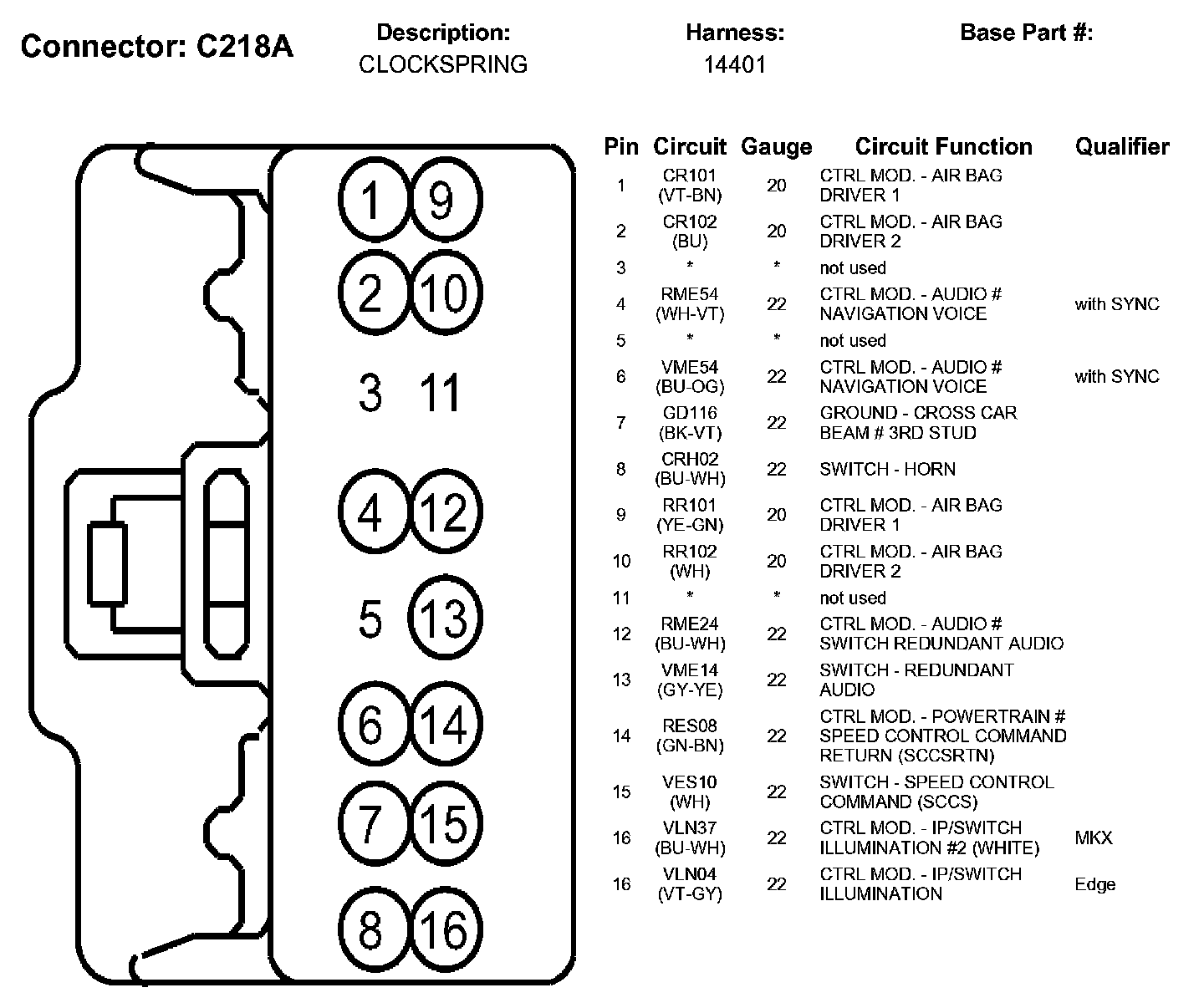 Connector: C218A

Description:
CLOCKSPRING

Harness:
14401

Base Part #:

1 9
2 10
3 11
4 12
5 13
6 14
7 15
8 16

| Pin | Circuit | Gauge | Circuit Function | Qualifier |
|---|---|---|---|---|
| 1 | CR101 (VT-BN) | 20 | CTRL MOD. - AIR BAG DRIVER 1 | |
| 2 | CR102 (BU) | 20 | CTRL MOD. - AIR BAG DRIVER 2 | |
| 3 | * | * | not used | |
| 4 | RME54 (WH-VT) | 22 | CTRL MOD. - AUDIO # NAVIGATION VOICE | with SYNC |
| 5 | * | * | not used | |
| 6 | VME54 (BU-OG) | 22 | CTRL MOD. - AUDIO # NAVIGATION VOICE | with SYNC |
| 7 | GD116 (BK-VT) | 22 | GROUND - CROSS CAR BEAM # 3RD STUD | |
| 8 | CRH02 (BU-WH) | 22 | SWITCH - HORN | |
| 9 | RR101 (YE-GN) | 20 | CTRL MOD. - AIR BAG DRIVER 1 | |
| 10 | RR102 (WH) | 20 | CTRL MOD. - AIR BAG DRIVER 2 | |
| 11 | * | * | not used | |
| 12 | RME24 (BU-WH) | 22 | CTRL MOD. - AUDIO # SWITCH REDUNDANT AUDIO | |
| 13 | VME14 (GY-YE) | 22 | SWITCH - REDUNDANT AUDIO | |
| 14 | RES08 (GN-BN) | 22 | CTRL MOD. - POWERTRAIN # SPEED CONTROL COMMAND RETURN (SCCSRTN) | |
| 15 | VES10 (WH) | 22 | SWITCH - SPEED CONTROL COMMAND (SCCS) | |
| 16 | VLN37 (BU-WH) | 22 | CTRL MOD. - IP/SWITCH ILLUMINATION #2 (WHITE) | MKX |
| 16 | VLN04 (VT-GY) | 22 | CTRL MOD. - IP/SWITCH ILLUMINATION | Edge |